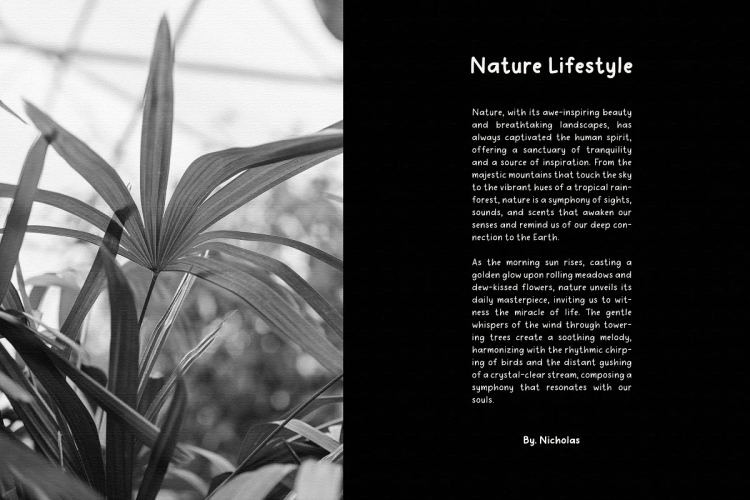 Nature Lifestyle

Nature, with its awe-inspiring beauty and breathtaking landscapes, has always captivated the human spirit, offering a sanctuary of tranquility and a source of inspiration. From the majestic mountains that touch the sky to the vibrant hues of a tropical rainforest, nature is a symphony of sights, sounds, and scents that awaken our senses and remind us of our deep connection to the Earth.

As the morning sun rises, casting a golden glow upon rolling meadows and dew-kissed flowers, nature unveils its daily masterpiece, inviting us to witness the miracle of life. The gentle whispers of the wind through towering trees create a soothing melody, harmonizing with the rhythmic chirping of birds and the distant gushing of a crystal-clear stream, composing a symphony that resonates with our souls.

By. Nicholas